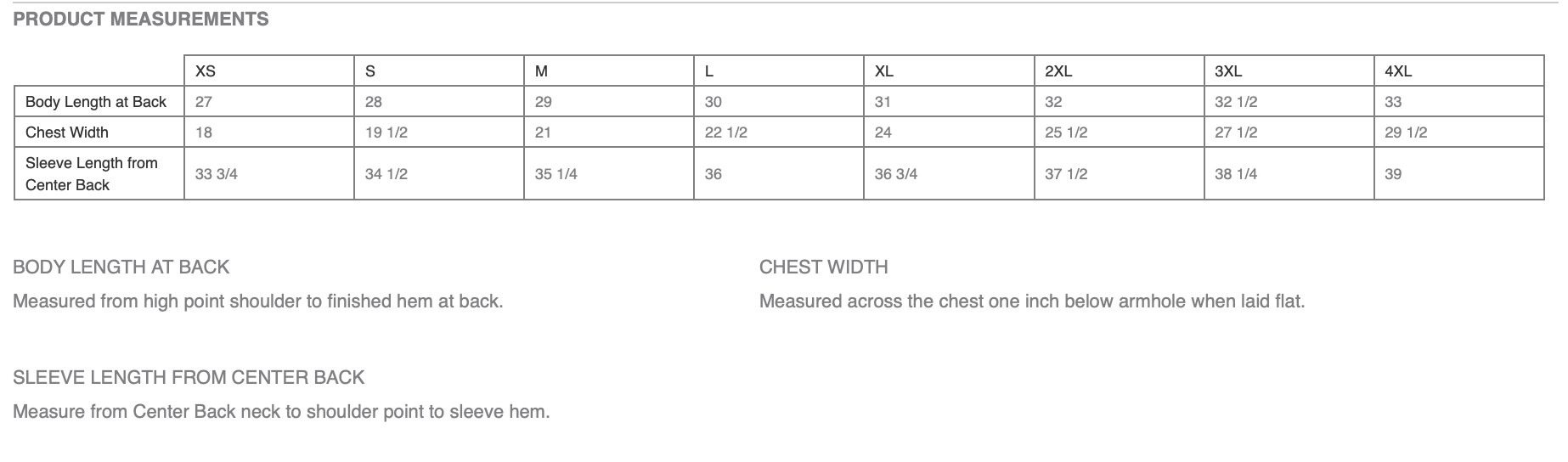 PRODUCT MEASUREMENTS

| | XS | S | M | L | XL | 2XL | 3XL | 4XL |
|---|---|---|---|---|---|---|---|---|
| Body Length at Back | 27 | 28 | 29 | 30 | 31 | 32 | 32 1/2 | 33 |
| Chest Width | 18 | 19 1/2 | 21 | 22 1/2 | 24 | 25 1/2 | 27 1/2 | 29 1/2 |
| Sleeve Length from Center Back | 33 3/4 | 34 1/2 | 35 1/4 | 36 | 36 3/4 | 37 1/2 | 38 1/4 | 39 |

BODY LENGTH AT BACK

Measured from high point shoulder to finished hem at back.

CHEST WIDTH

Measured across the chest one inch below armhole when laid flat.

SLEEVE LENGTH FROM CENTER BACK

Measure from Center Back neck to shoulder point to sleeve hem.